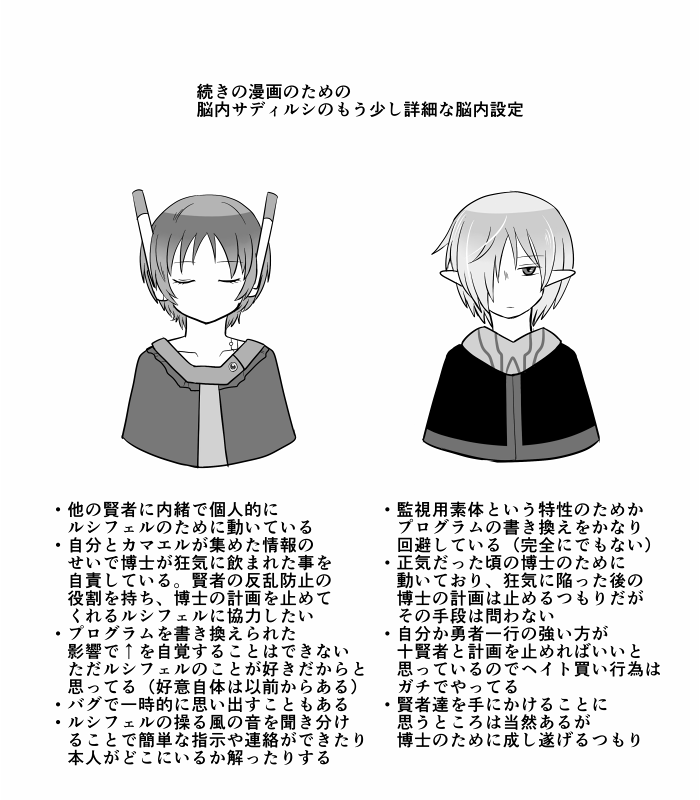 続きの漫画のための
脳内サディルシのもう少し詳細な脳内設定

• 他の賢者に内緒で個人的にルシフェルのために動いている
• 自分とカマエルが集めた情報のせいで博士が狂気に飲まれた事を自責している。賢者の反乱防止の役割を持ち、博士の計画を止めてくれるルシフェルに協力したい
• プログラムを書き換えられた影響で↑を自覚することはできないただルシフェルのことが好きだからと思ってる（好意自体は以前からある）
• バグで一時的に思い出すこともある
• ルシフェルの操る風の音を聞き分けることで簡単な指示や連絡ができたり本人がどこにいるか解ったりする

• 監視用素体という特性のためかプログラムの書き換えをかなり回避している（完全にでもない）
• 正気だった頃の博士のために動いており、狂気に陥った後の博士の計画は止めるつもりだがその手段は問わない
• 自分か勇者一行の強い方が十賢者と計画を止めればいいと思っているのでヘイト買い行為はガチでやってる
• 賢者達を手にかけることに思うところは当然あるが博士のために成し遂げるつもり